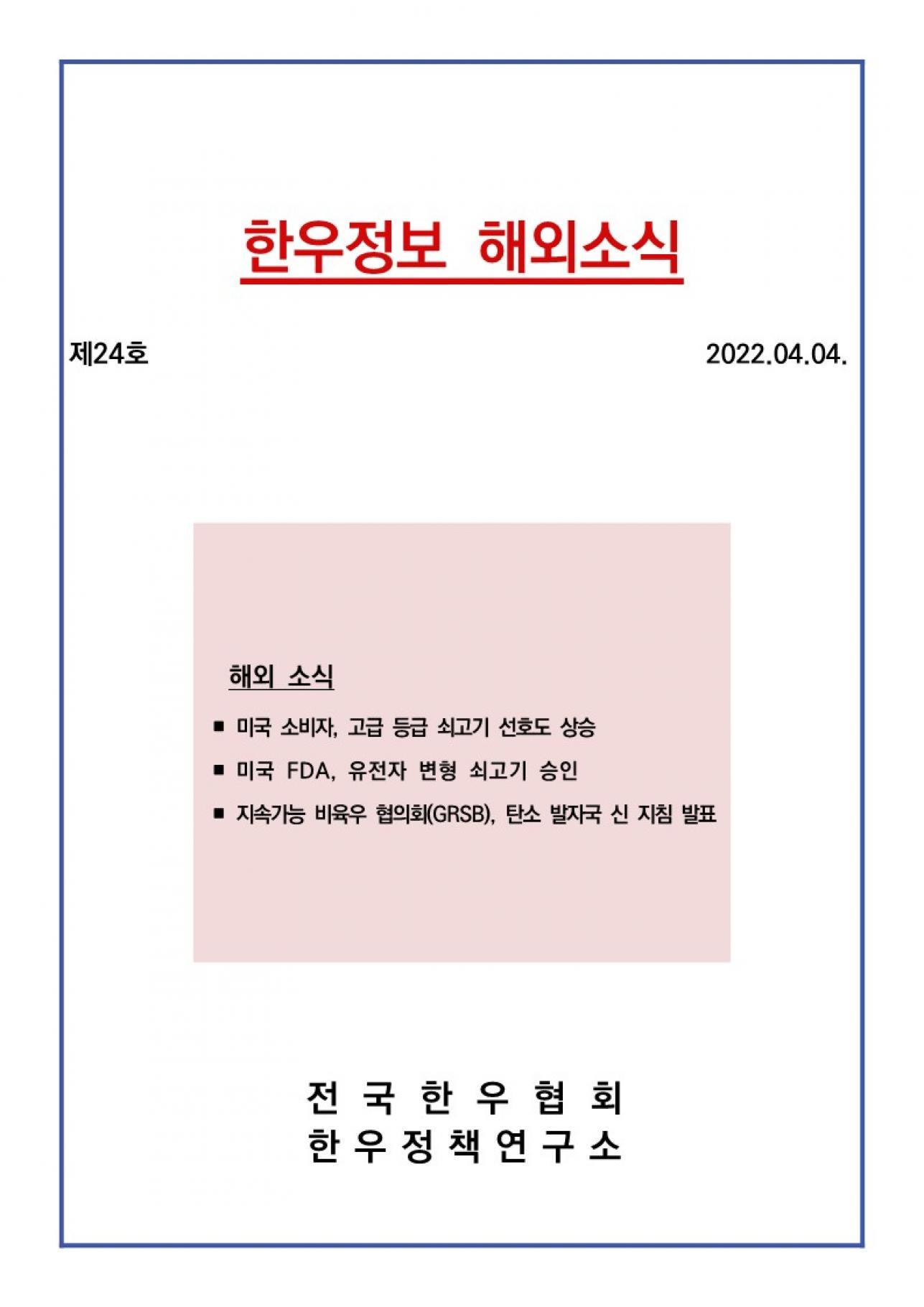 한우정보 해외소식

제24호

2022.04.04.

해외 소식

■ 미국 소비자, 고급 등급 쇠고기 선호도 상승

■ 미국 FDA, 유전자 변형 쇠고기 승인

■ 지속가능 비육우 협의회(GRSB), 탄소 발자국 신 지침 발표

전 국 한 우 협 회
한 우 정 책 연 구 소